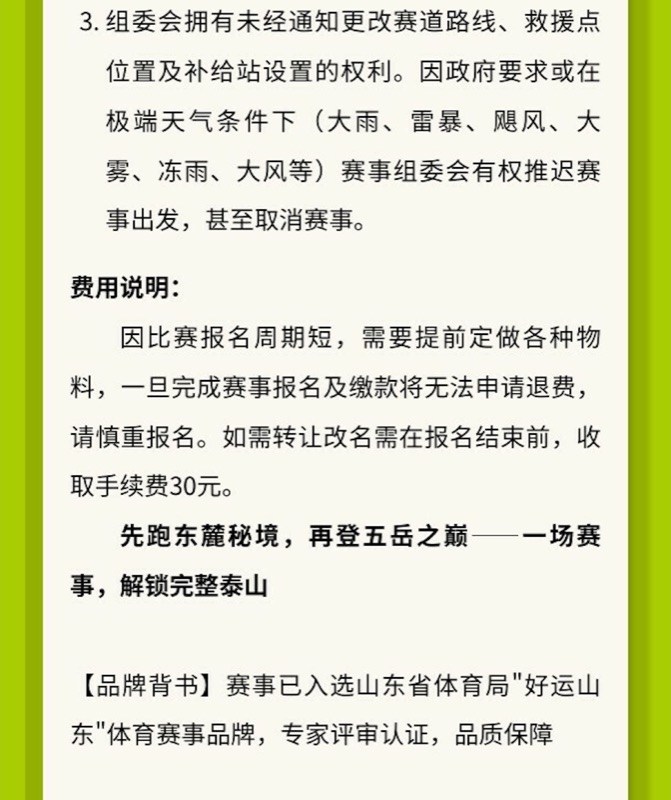 3.组委会拥有未经通知更改赛道路线、救援点位置及补给站设置的权利。因政府要求或在极端天气条件下（大雨、雷暴、飓风、大雾、冻雨、大风等）赛事组委会有权推迟赛事出发，甚至取消赛事。

费用说明：

因比赛报名周期短，需要提前定做各种物料，一旦完成赛事报名及缴款将无法申请退费，请慎重报名。如需转让改名需在报名结束前，收取手续费30元。

先跑东麓秘境，再登五岳之巅——一场赛事，解锁完整泰山

【品牌背书】赛事已入选山东省体育局“好运山东”体育赛事品牌，专家评审认证，品质保障